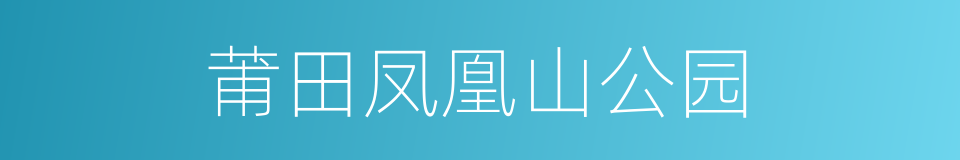 莆田凤凰山公园